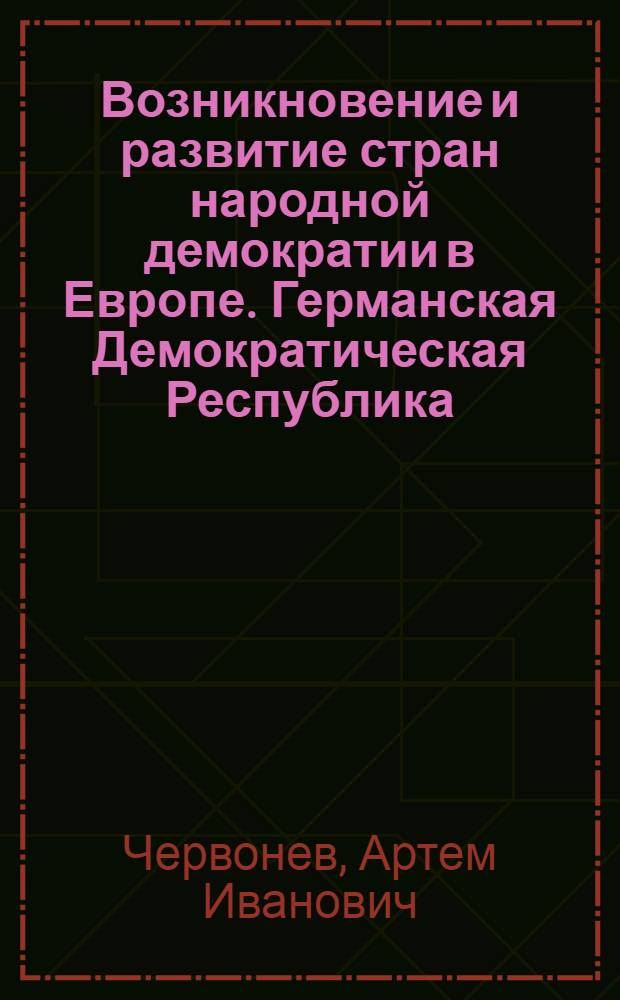 Возникновение и развитие стран народной демократии в Европе. Германская Демократическая Республика

Червонев, Артем Иванович